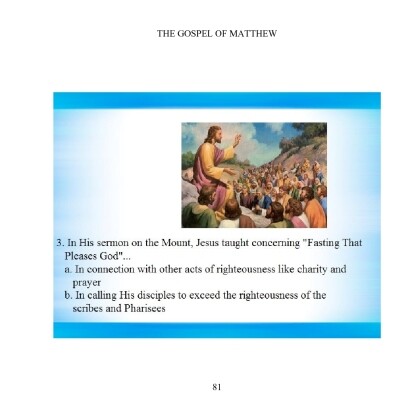 THE GOSPEL OF MATTHEW

3. In His sermon on the Mount, Jesus taught concerning "Fasting That Pleases God"...

a. In connection with other acts of righteousness like charity and prayer

b. In calling His disciples to exceed the righteousness of the scribes and Pharisees

81